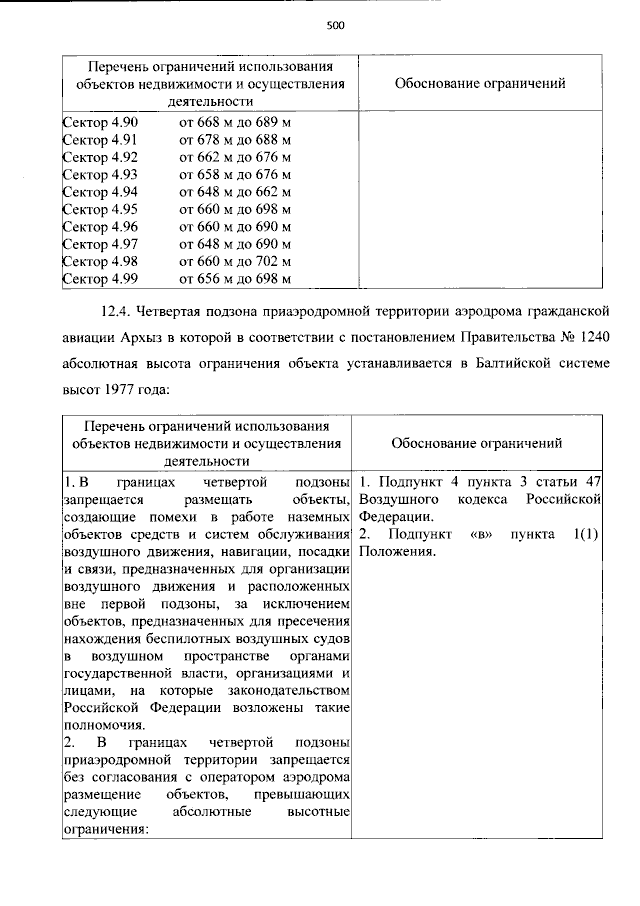 500

| Перечень ограничений использования объектов недвижимости и осуществления деятельности | Обоснование ограничений |
|---|---|
| Сектор 4.90 от 668 м до 689 м<br>Сектор 4.91 от 678 м до 688 м<br>Сектор 4.92 от 662 м до 676 м<br>Сектор 4.93 от 658 м до 676 м<br>Сектор 4.94 от 648 м до 662 м<br>Сектор 4.95 от 660 м до 698 м<br>Сектор 4.96 от 660 м до 690 м<br>Сектор 4.97 от 648 м до 690 м<br>Сектор 4.98 от 660 м до 702 м<br>Сектор 4.99 от 656 м до 698 м | |

12.4. Четвертая подзона приаэродромной территории аэродрома гражданской авиации Архыз в которой в соответствии с постановлением Правительства № 1240 абсолютная высота ограничения объекта устанавливается в Балтийской системе высот 1977 года:

| Перечень ограничений использования объектов недвижимости и осуществления деятельности | Обоснование ограничений |
|---|---|
| 1. В границах четвертой подзоны запрещается размещать объекты, создающие помехи в работе наземных объектов средств и систем обслуживания воздушного движения, навигации, посадки и связи, предназначенных для организации воздушного движения и расположенных вне первой подзоны, за исключением объектов, предназначенных для пресечения нахождения беспилотных воздушных судов в воздушном пространстве органами государственной власти, организациями и лицами, на которые законодательством Российской Федерации возложены такие полномочия.<br>2. В границах четвертой подзоны приаэродромной территории запрещается без согласования с оператором аэродрома размещение объектов, превышающих следующие абсолютные высотные ограничения: | 1. Подпункт 4 пункта 3 статьи 47 Воздушного кодекса Российской Федерации.<br>2. Подпункт «в» пункта 1(1) Положения. |